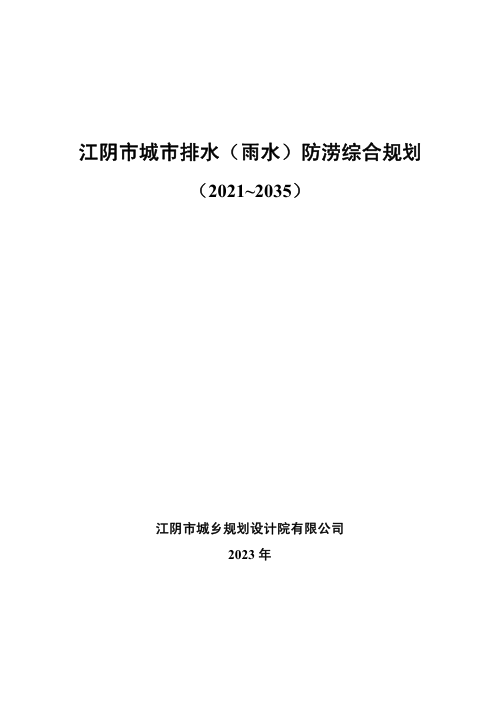 江阴市城市排水（雨水）防涝综合规划

（2021~2035）

江阴市城乡规划设计院有限公司

2023 年